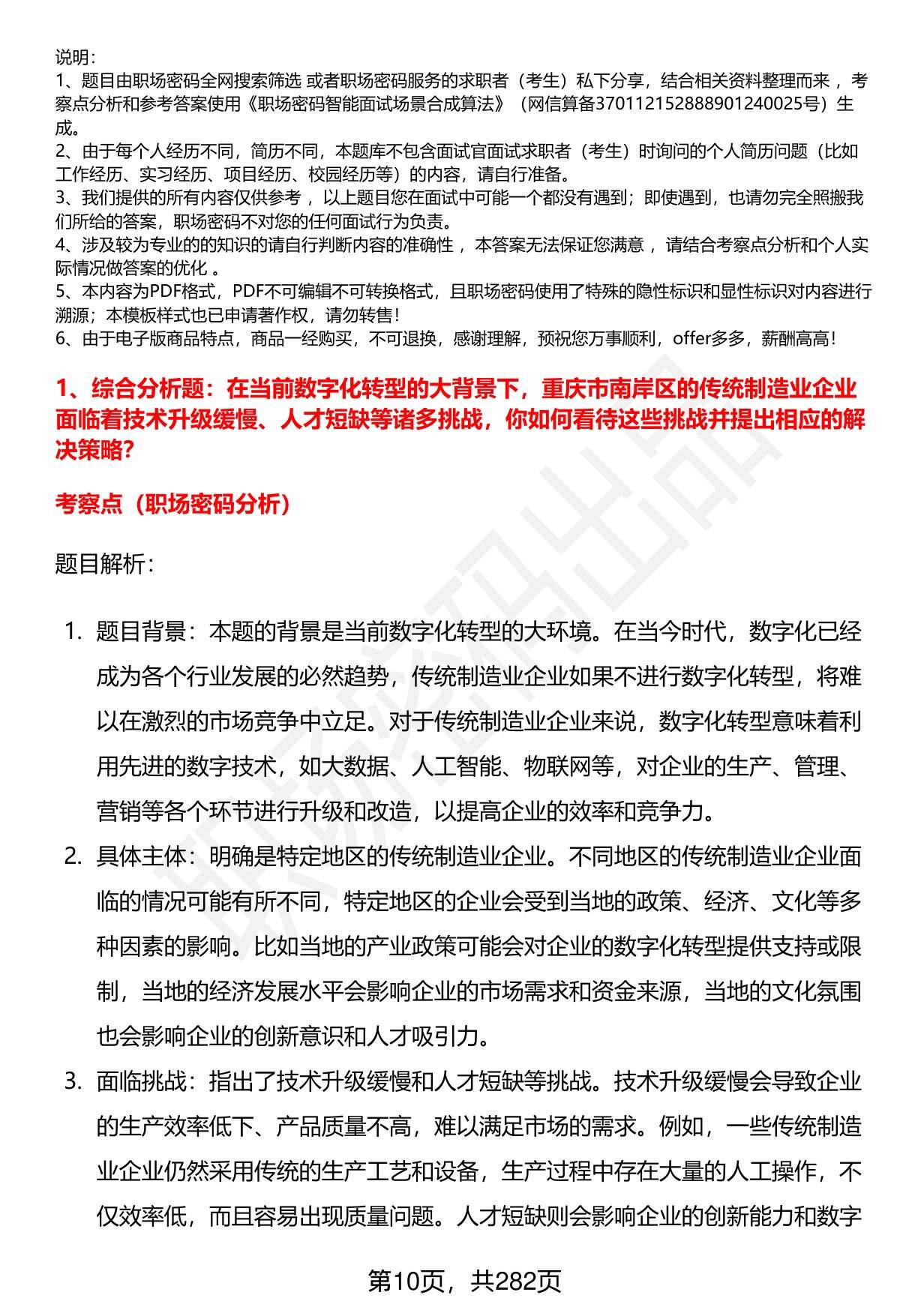 说明：
1、题目由职场密码全网搜索筛选 或者职场密码服务的求职者（考生）私下分享，结合相关资料整理而来 ，考察点分析和参考答案使用《职场密码智能面试场景合成算法》（网信算备370112152888901240025号）生成。
2、由于每个人经历不同，简历不同，本题库不包含面试官面试求职者（考生）时询问的个人简历问题（比如工作经历、实习经历、项目经历、校园经历等）的内容，请自行准备。
3、我们提供的所有内容仅供参考 ，以上题目您在面试中可能一个都没有遇到；即使遇到，也请勿完全照搬我们所给的答案，职场密码不对您的任何面试行为负责。
4、涉及较为专业的的知识的请自行判断内容的准确性 ，本答案无法保证您满意 ，请结合考察点分析和个人实际情况做答案的优化 。
5、本内容为PDF格式，PDF不可编辑不可转换格式，且职场密码使用了特殊的隐性标识和显性标识对内容进行溯源；本模板样式也已申请著作权，请勿转售！
6、由于电子版商品特点，商品一经购买，不可退换，感谢理解，预祝您万事顺利，offer多多，薪酬高高！

1、综合分析题：在当前数字化转型的大背景下，重庆市南岸区的传统制造业企业面临着技术升级缓慢、人才短缺等诸多挑战，你如何看待这些挑战并提出相应的解决策略?

考察点（职场密码分析）

题目解析：

1. 题目背景：本题的背景是当前数字化转型的大环境。在当今时代，数字化已经成为各个行业发展的必然趋势，传统制造业企业如果不进行数字化转型，将难以在激烈的市场竞争中立足。对于传统制造业企业来说，数字化转型意味着利用先进的数字技术，如大数据、人工智能、物联网等，对企业的生产、管理、营销等各个环节进行升级和改造，以提高企业的效率和竞争力。
2. 具体主体：明确是特定地区的传统制造业企业。不同地区的传统制造业企业面临的情况可能有所不同，特定地区的企业会受到当地的政策、经济、文化等多种因素的影响。比如当地的产业政策可能会对企业的数字化转型提供支持或限制，当地的经济发展水平会影响企业的市场需求和资金来源，当地的文化氛围也会影响企业的创新意识和人才吸引力。
3. 面临挑战：指出了技术升级缓慢和人才短缺等挑战。技术升级缓慢会导致企业的生产效率低下、产品质量不高，难以满足市场的需求。例如，一些传统制造业企业仍然采用传统的生产工艺和设备，生产过程中存在大量的人工操作，不仅效率低，而且容易出现质量问题。人才短缺则会影响企业的创新能力和数字

第10页，共282页